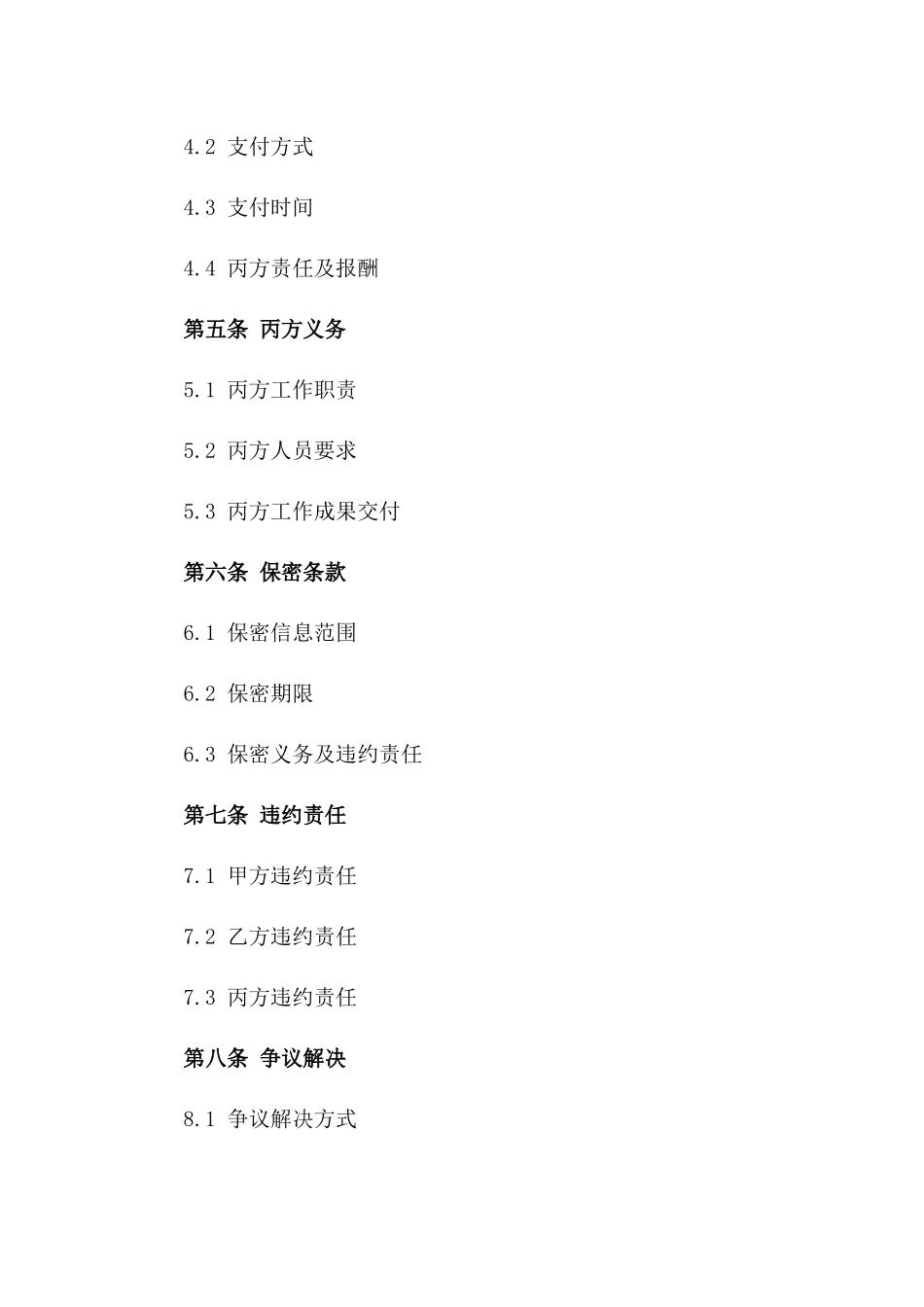 4.2 支付方式

4.3 支付时间

4.4 丙方责任及报酬

第五条 丙方义务

5.1 丙方工作职责

5.2 丙方人员要求

5.3 丙方工作成果交付

第六条 保密条款

6.1 保密信息范围

6.2 保密期限

6.3 保密义务及违约责任

第七条 违约责任

7.1 甲方违约责任

7.2 乙方违约责任

7.3 丙方违约责任

第八条 争议解决

8.1 争议解决方式